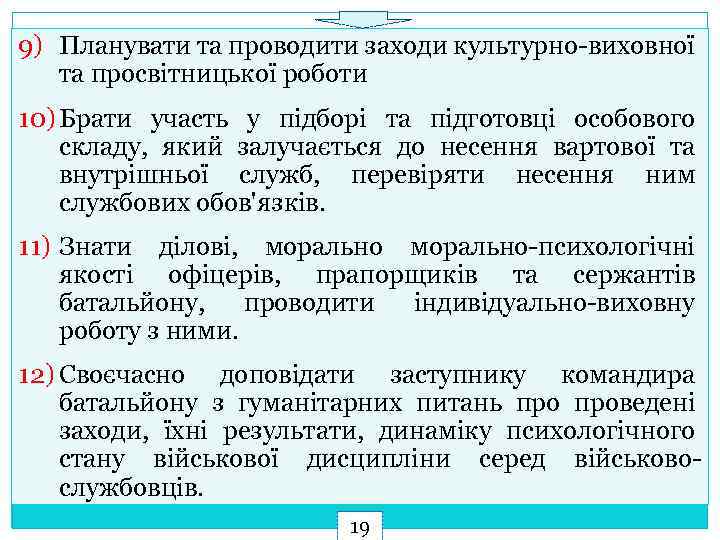 9) Планувати та проводити заходи культурно-виховної та просвітницької роботи

10) Брати участь у підборі та підготовці особового складу, який залучається до несення вартової та внутрішньої служб, перевіряти несення ним службових обов'язків.

11) Знати ділові, морально морально-психологічні якості офіцерів, прапорщиків та сержантів батальйону, проводити індивідуально-виховну роботу з ними.

12) Своєчасно доповідати заступнику командира батальйону з гуманітарних питань про проведені заходи, їхні результати, динаміку психологічного стану військової дисципліни серед військовослужбовців.

19